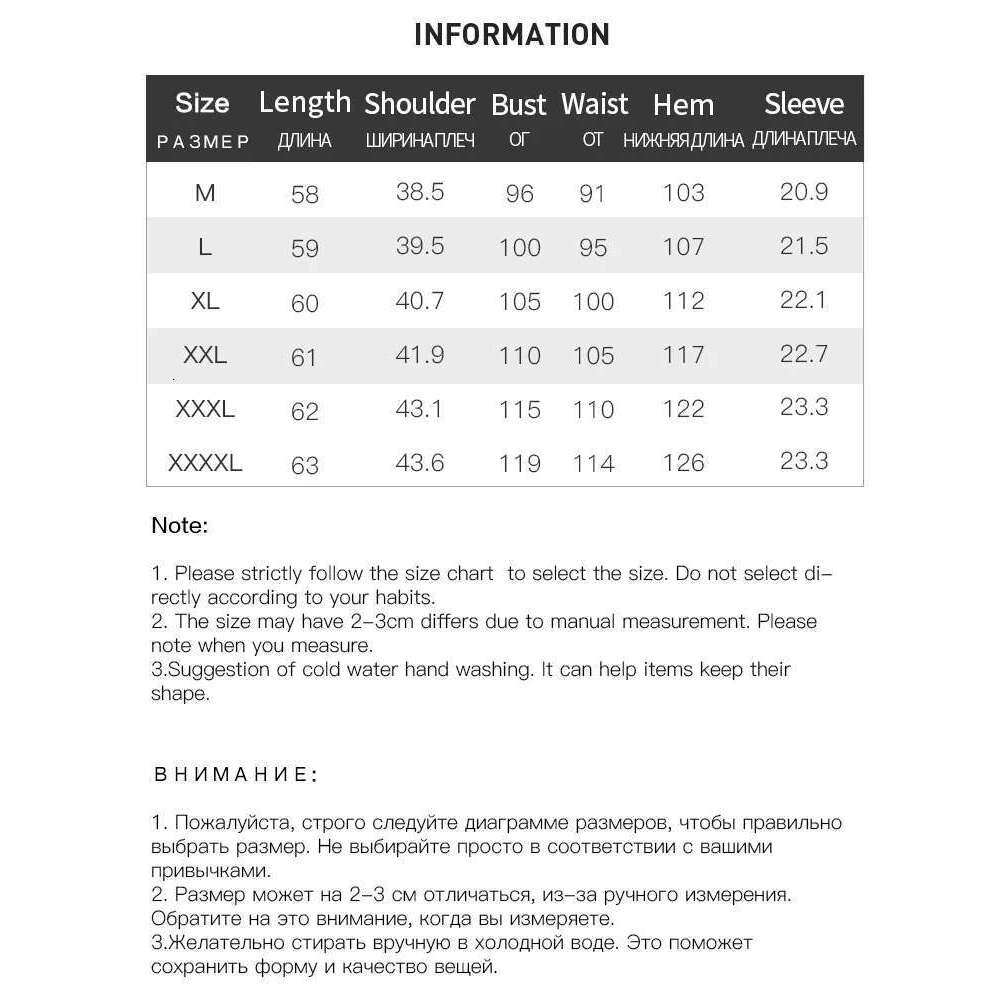 INFORMATION

| Size РАЗМЕР | Length ДЛИНА | Shoulder ШИРИНАПЛЕЧ | Bust ОГ | Waist ОТ | Hem НИЖНЯЯДЛИНА | Sleeve ДЛИНАПЛЕЧА |
|---|---|---|---|---|---|---|
| M | 58 | 38.5 | 96 | 91 | 103 | 20.9 |
| L | 59 | 39.5 | 100 | 95 | 107 | 21.5 |
| XL | 60 | 40.7 | 105 | 100 | 112 | 22.1 |
| XXL | 61 | 41.9 | 110 | 105 | 117 | 22.7 |
| XXXL | 62 | 43.1 | 115 | 110 | 122 | 23.3 |
| XXXXL | 63 | 43.6 | 119 | 114 | 126 | 23.3 |

Note:

1. Please strictly follow the size chart to select the size. Do not select directly according to your habits.
2. The size may have 2-3cm differs due to manual measurement. Please note when you measure.
3.Suggestion of cold water hand washing. It can help items keep their shape.

ВНИМАНИЕ:

1. Пожалуйста, строго следуйте диаграмме размеров, чтобы правильно выбрать размер. Не выбирайте просто в соответствии с вашими привычками.
2. Размер может на 2-3 см отличаться, из-за ручного измерения. Обратите на это внимание, когда вы измеряете.
3.Желательно стирать вручную в холодной воде. Это поможет сохранить форму и качество вещей.